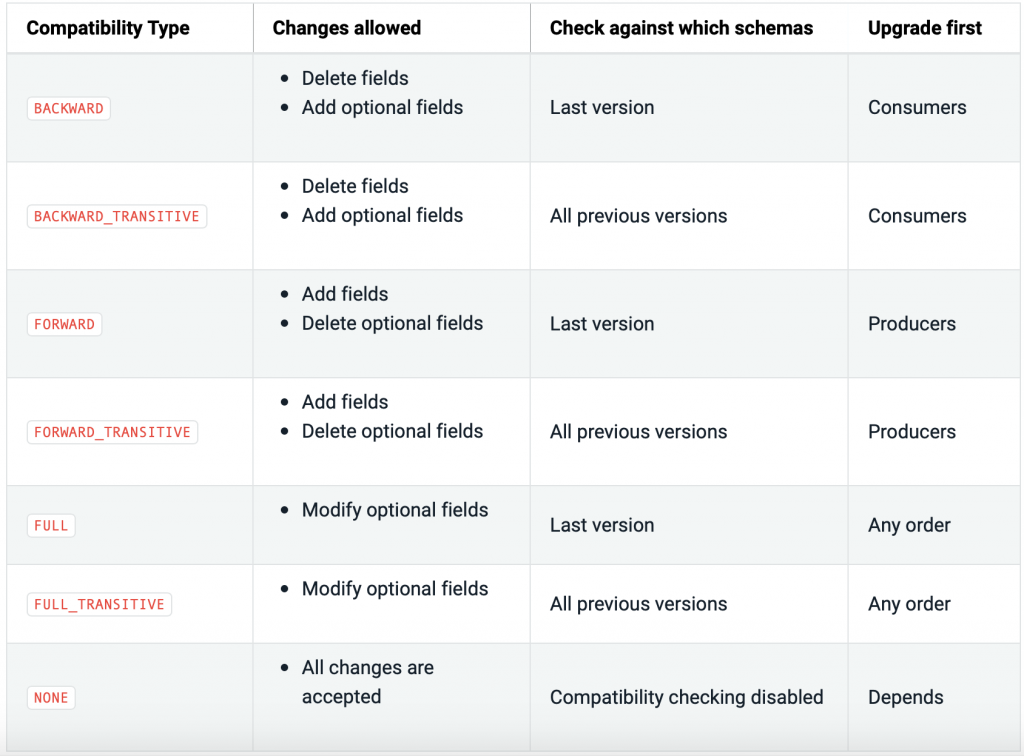 | Compatibility Type | Changes allowed | Check against which schemas | Upgrade first |
|---|---|---|---|
| BACKWARD | • Delete fields • Add optional fields | Last version | Consumers |
| BACKWARD_TRANSITIVE | • Delete fields • Add optional fields | All previous versions | Consumers |
| FORWARD | • Add fields • Delete optional fields | Last version | Producers |
| FORWARD_TRANSITIVE | • Add fields • Delete optional fields | All previous versions | Producers |
| FULL | • Modify optional fields | Last version | Any order |
| FULL_TRANSITIVE | • Modify optional fields | All previous versions | Any order |
| NONE | • All changes are accepted | Compatibility checking disabled | Depends |